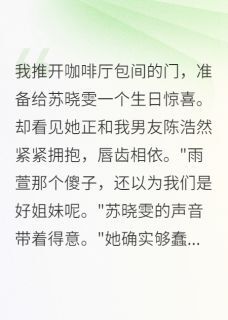 我推开咖啡厅包间的门，准备给苏晓雯一个生日惊喜。却看见她正和我男友陈浩然紧紧拥抱，唇齿相依。"雨萱那个傻子，还以为我们是好姐妹呢。"苏晓雯的声音带着得意。"她确实够蠢...